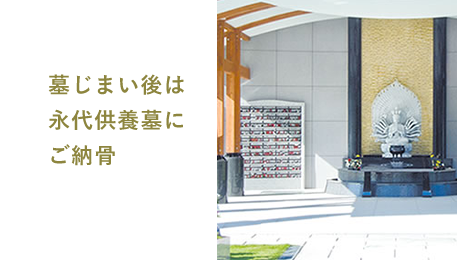 墓じまい後は
永代供養墓に
ご納骨